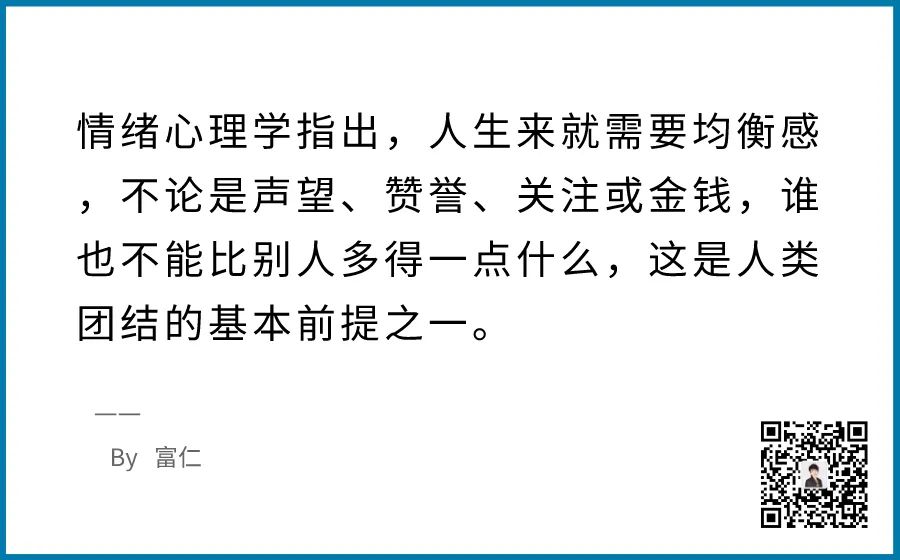 情绪心理学指出，人生来就需要均衡感，不论是声望、赞誉、关注或金钱，谁也不能比别人多得一点什么，这是人类团结的基本前提之一。

——
By 富仁